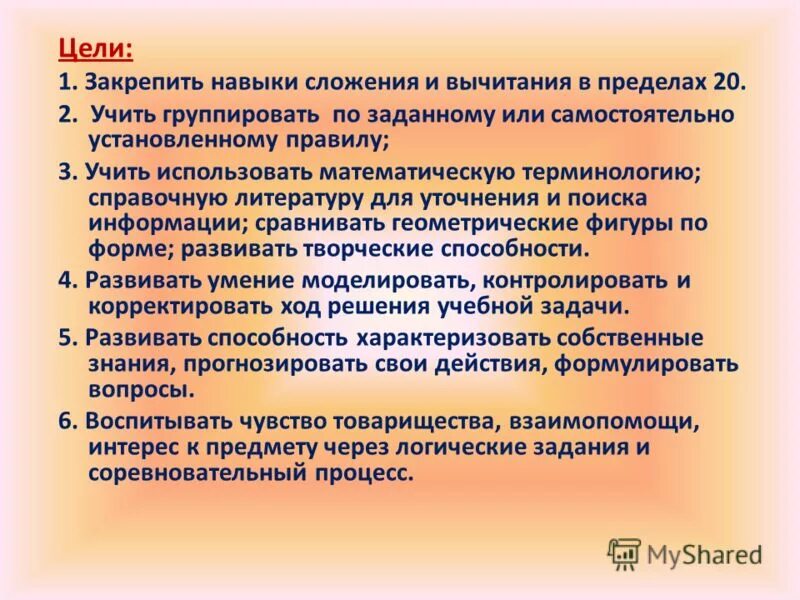 Цели:

1. Закрепить навыки сложения и вычитания в пределах 20.

2. Учить группировать по заданному или самостоятельно установленному правилу;

3. Учить использовать математическую терминологию; справочную литературу для уточнения и поиска информации; сравнивать геометрические фигуры по форме; развивать творческие способности.

4. Развивать умение моделировать, контролировать и корректировать ход решения учебной задачи.

5. Развивать способность характеризовать собственные знания, прогнозировать свои действия, формулировать вопросы.

6. Воспитывать чувство товарищества, взаимопомощи, интерес к предмету через логические задания и соревновательный процесс.

MyShared